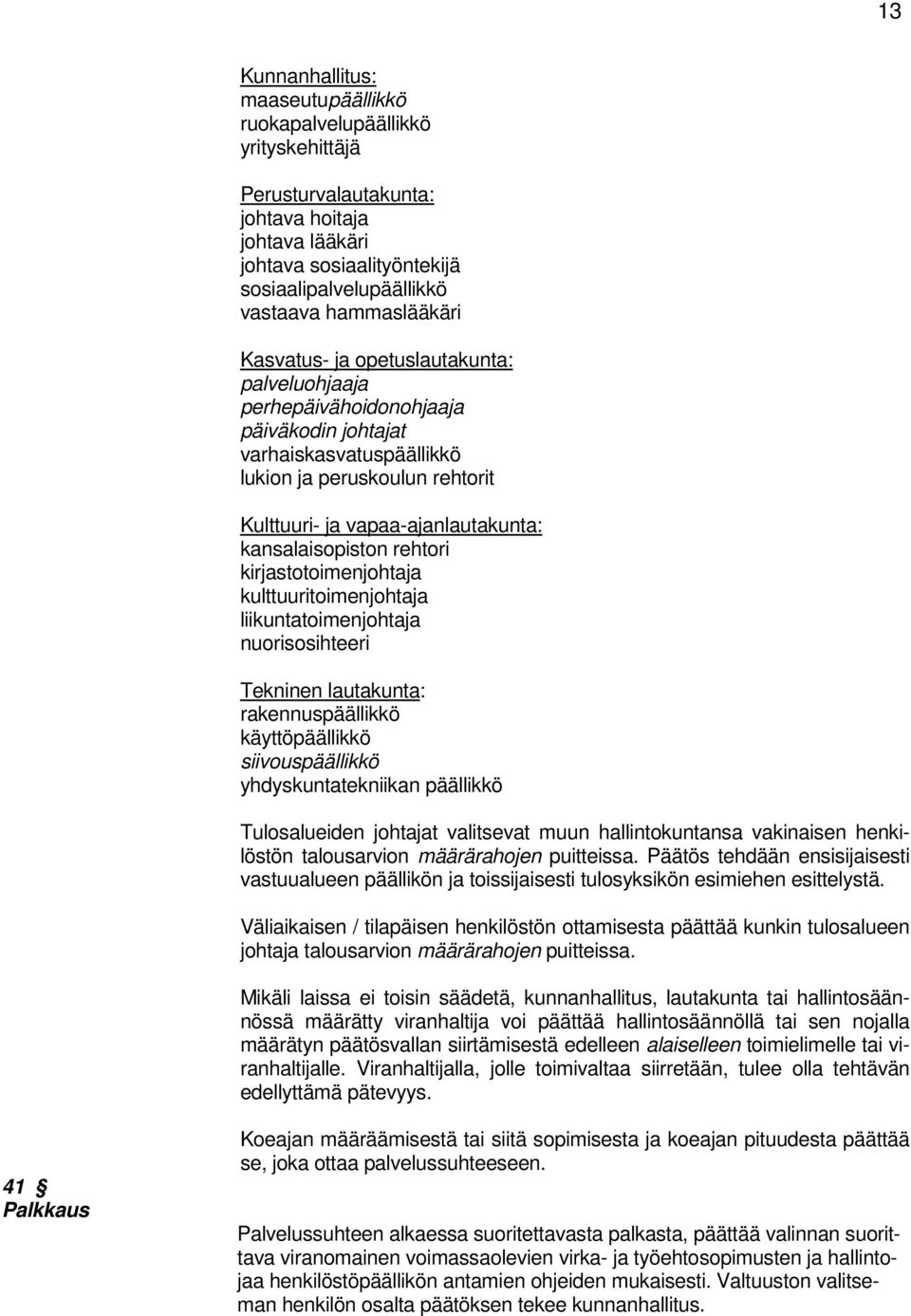 13

Kunnanhallitus:
maaseutupäällikkö
ruokapalvelupäällikkö
yrityskehittäjä

Perusturvalautakunta:
johtava hoitaja
johtava lääkäri
johtava sosiaalityöntekijä
sosiaalipalvelupäällikkö
vastaava hammaslääkäri

Kasvatus- ja opetuslautakunta:
palveluohjaaja
perhepäivähoidonohjaaja
päiväkodin johtajat
varhaiskasvatuspäällikkö
lukion ja peruskoulun rehtorit

Kulttuuri- ja vapaa-ajanlautakunta:
kansalaisopiston rehtori
kirjastotoimenjohtaja
kulttuuritoimenjohtaja
liikuntatoimenjohtaja
nuorisosihteeri

Tekninen lautakunta:
rakennuspäällikkö
käyttöpäällikkö
siivouspäällikkö
yhdyskuntatekniikan päällikkö

Tulosalueiden johtajat valitsevat muun hallintokuntansa vakinaisen henkilöstön talousarvion määrärahojen puitteissa. Päätös tehdään ensisijaisesti vastuualueen päällikön ja toissijaisesti tulosyksikön esimiehen esittelystä.

Väliaikaisen / tilapäisen henkilöstön ottamisesta päättää kunkin tulosalueen johtaja talousarvion määrärahojen puitteissa.

Mikäli laissa ei toisin säädetä, kunnanhallitus, lautakunta tai hallintosäännössä määrätty viranhaltija voi päättää hallintosäännöllä tai sen nojalla määrätyn päätösvallan siirtämisestä edelleen alaiselleen toimielimelle tai viranhaltijalle. Viranhaltijalla, jolle toimivaltaa siirretään, tulee olla tehtävän edellyttämä pätevyys.

Koeajan määräämisestä tai siitä sopimisesta ja koeajan pituudesta päättää se, joka ottaa palvelussuhteeseen.

41 §
Palkkaus

Palvelussuhteen alkaessa suoritettavasta palkasta, päättää valinnan suorittava viranomainen voimassaolevien virka- ja työehtosopimusten ja hallintojaa henkilöstöpäällikön antamien ohjeiden mukaisesti. Valtuuston valitseman henkilön osalta päätöksen tekee kunnanhallitus.